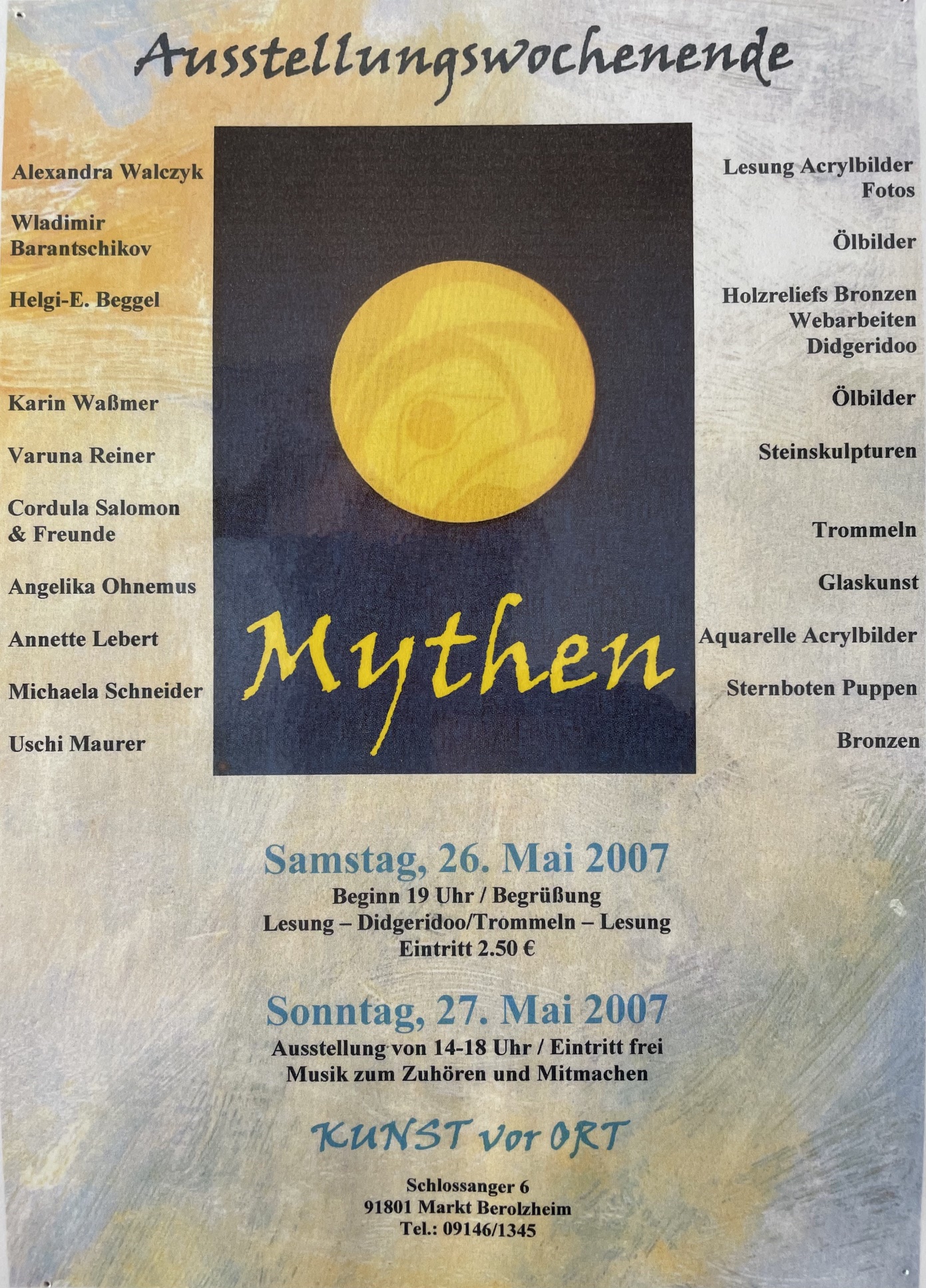 Ausstellungswochenende

Alexandra Walczyk

Wladimir Barantschikov

Helgi-E. Beggel

Karin Waßmer

Varuna Reiner

Cordula Salomon & Freunde

Angelika Ohnemus

Annette Lebert

Michaela Schneider

Uschi Maurer

Mythen

Lesung Acrylbilder Fotos

Ölbilder

Holzreliefs Bronzen Webarbeiten Didgeridoo

Ölbilder

Steinskulpturen

Trommeln

Glaskunst

Aquarelle Acrylbilder

Sternboten Puppen

Bronzen

Samstag, 26. Mai 2007
Beginn 19 Uhr / Begrüßung
Lesung – Didgeridoo/Trommeln – Lesung
Eintritt 2.50 €

Sonntag, 27. Mai 2007
Ausstellung von 14-18 Uhr / Eintritt frei
Musik zum Zuhören und Mitmachen

KUNST vor ORT

Schlossanger 6
91801 Markt Berolzheim
Tel.: 09146/1345